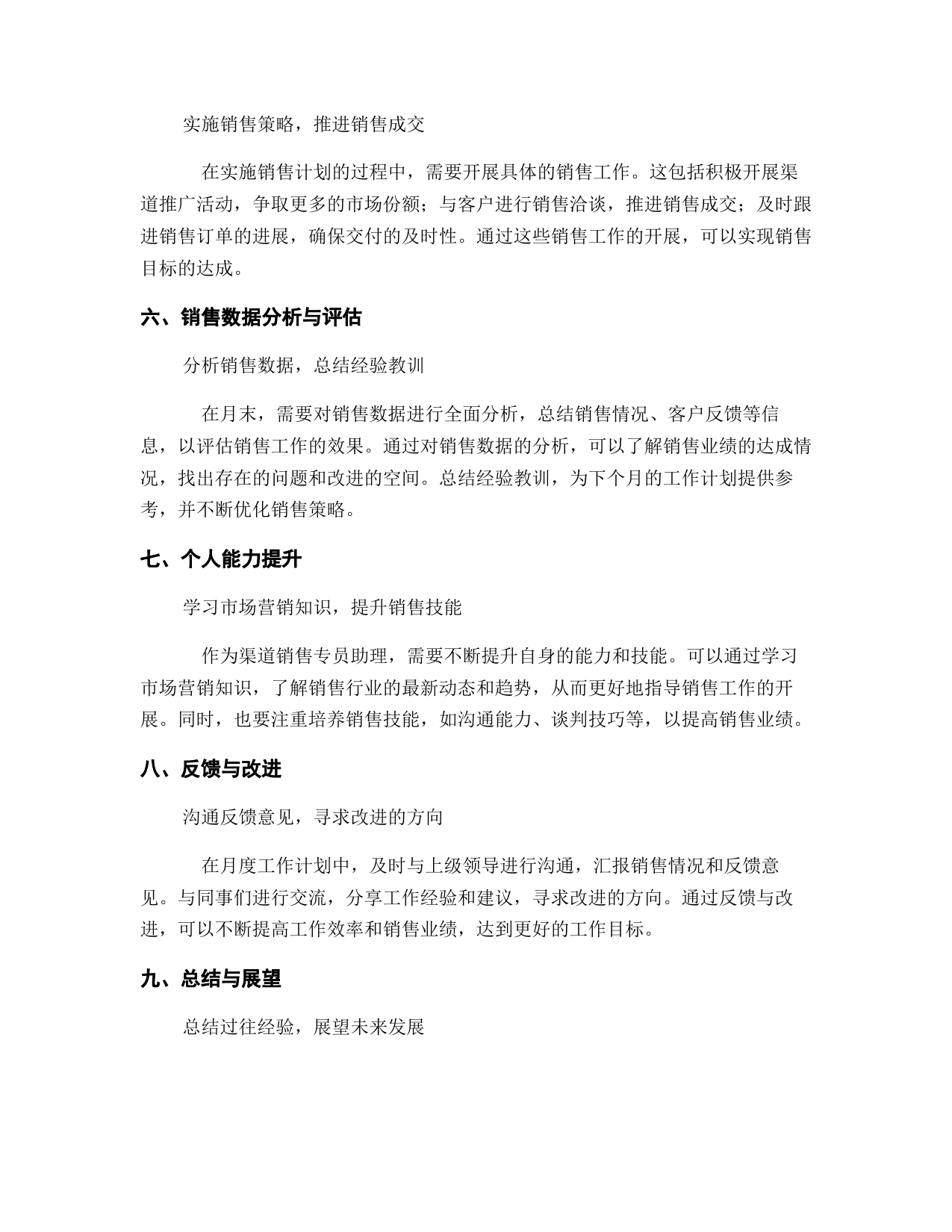 实施销售策略，推进销售成交

在实施销售计划的过程中，需要开展具体的销售工作。这包括积极开展渠道推广活动，争取更多的市场份额；与客户进行销售洽谈，推进销售成交；及时跟进销售订单的进展，确保交付的及时性。通过这些销售工作的开展，可以实现销售目标的达成。

六、销售数据分析与评估

分析销售数据，总结经验教训

在月末，需要对销售数据进行全面分析，总结销售情况、客户反馈等信息，以评估销售工作的效果。通过对销售数据的分析，可以了解销售业绩的达成情况，找出存在的问题和改进的空间。总结经验教训，为下个月的工作计划提供参考，并不断优化销售策略。

七、个人能力提升

学习市场营销知识，提升销售技能

作为渠道销售专员助理，需要不断提升自身的能力和技能。可以通过学习市场营销知识，了解销售行业的最新动态和趋势，从而更好地指导销售工作的开展。同时，也要注重培养销售技能，如沟通能力、谈判技巧等，以提高销售业绩。

八、反馈与改进

沟通反馈意见，寻求改进的方向

在月度工作计划中，及时与上级领导进行沟通，汇报销售情况和反馈意见。与同事们进行交流，分享工作经验和建议，寻求改进的方向。通过反馈与改进，可以不断提高工作效率和销售业绩，达到更好的工作目标。

九、总结与展望

总结过往经验，展望未来发展